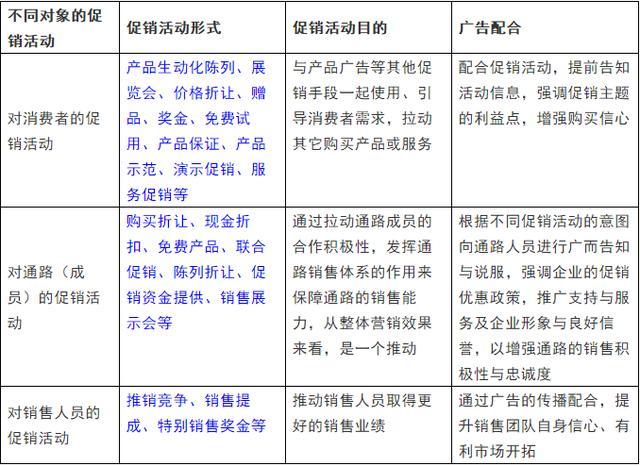 | 不同对象的促销活动 | 促销活动形式 | 促销活动目的 | 广告配合 |
|---|---|---|---|
| 对消费者的促销活动 | 产品生动化陈列、展览会、价格折让、赠品、奖金、免费试用、产品保证、产品示范、演示促销、服务促销等 | 与产品广告等其他促销手段一起使用、引导消费者需求，拉动其它购买产品或服务 | 配合促销活动，提前告知活动信息，强调促销主题的利益点，增强购买信心 |
| 对通路（成员）的促销活动 | 购买折让、现金折扣、免费产品、联合促销、陈列折让、促销资金提供、销售展示会等 | 通过拉动通路成员的合作积极性，发挥通路销售体系的作用来保障通路的销售能力，从整体营销效果来看，是一个推动 | 根据不同促销活动的意图向通路人员进行广而告知与说服，强调企业的促销优惠政策，推广支持与服务及企业形象与良好信誉，以增强通路的销售积极性与忠诚度 |
| 对销售人员的促销活动 | 推销竞争、销售提成、特别销售奖金等 | 推动销售人员取得更好的销售业绩 | 通过广告的传播配合，提升销售团队自身信心、有利市场开拓 |